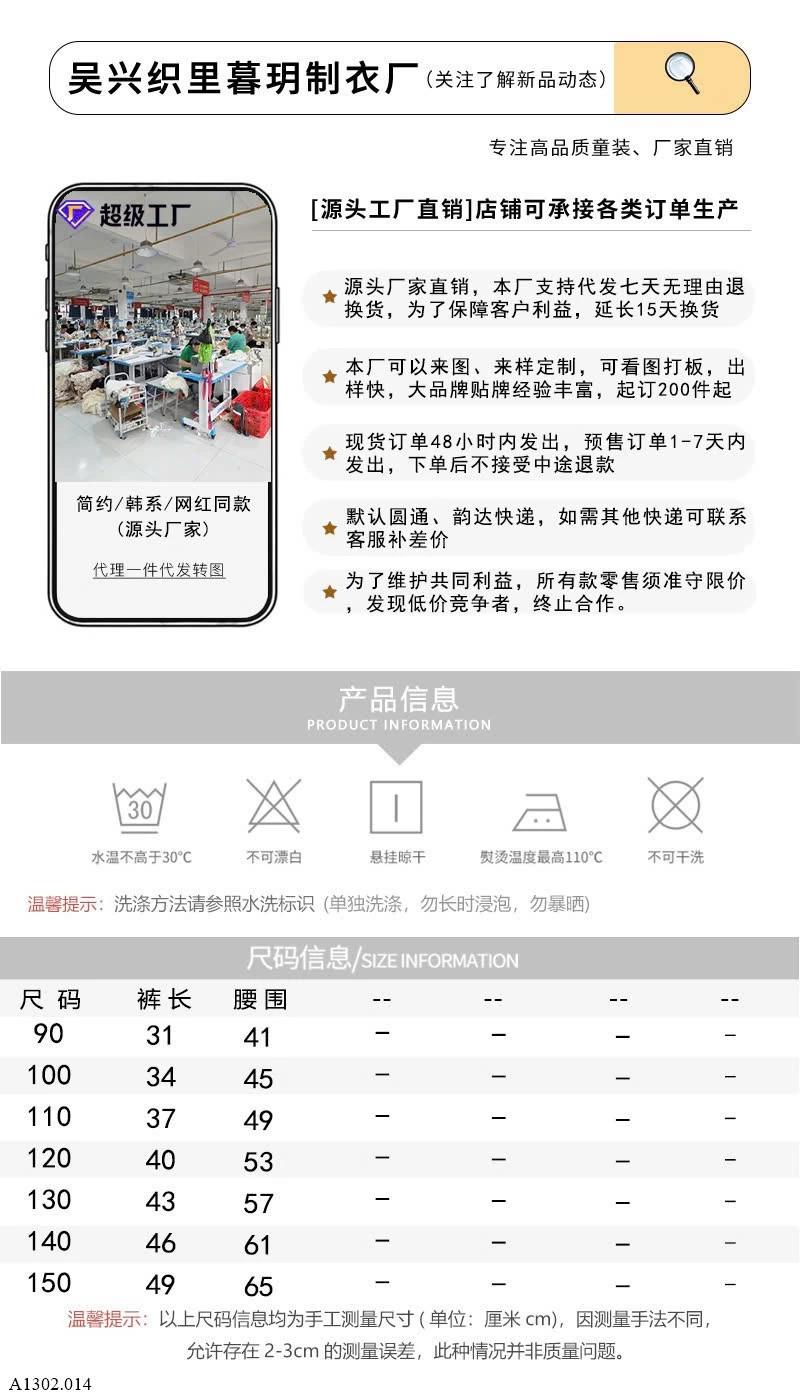 吴兴织里暮玥制衣厂（关注了解新品动态）

专注高品质童装、厂家直销

超级工厂

简约/韩系/网红同款
（源头厂家）

代理一件代发转图

[源头工厂直销]店铺可承接各类订单生产

源头厂家直销，本厂支持代发七天无理由退换货，为了保障客户利益，延长15天换货

本厂可以来图、来样定制，可看图打板，出样快，大品牌贴牌经验丰富，起订200件起

现货订单48小时内发出，预售订单1-7天内发出，下单后不接受中途退款

默认圆通、韵达快递，如需其他快递可联系客服补差价

为了维护共同利益，所有款零售须准守限价，发现低价竞争者，终止合作。

产品信息
PRODUCT INFORMATION

30
水温不高于30°C
不可漂白
悬挂晾干
熨烫温度最高110°C
不可干洗

温馨提示：洗涤方法请参照水洗标识（单独洗涤，勿长时浸泡，勿暴晒）

尺码信息/SIZE INFORMATION

| 尺码 | 裤长 | 腰围 | -- | -- | -- | -- |
|---|---|---|---|---|---|---|
| 90 | 31 | 41 | – | – | – | – |
| 100 | 34 | 45 | – | – | – | – |
| 110 | 37 | 49 | – | – | – | – |
| 120 | 40 | 53 | – | – | – | – |
| 130 | 43 | 57 | – | – | – | – |
| 140 | 46 | 61 | – | – | – | – |
| 150 | 49 | 65 | – | – | – | – |

温馨提示：以上尺码信息均为手工测量尺寸（单位：厘米 cm），因测量手法不同，允许存在 2-3cm 的测量误差，此种情况并非质量问题。

A1302.014